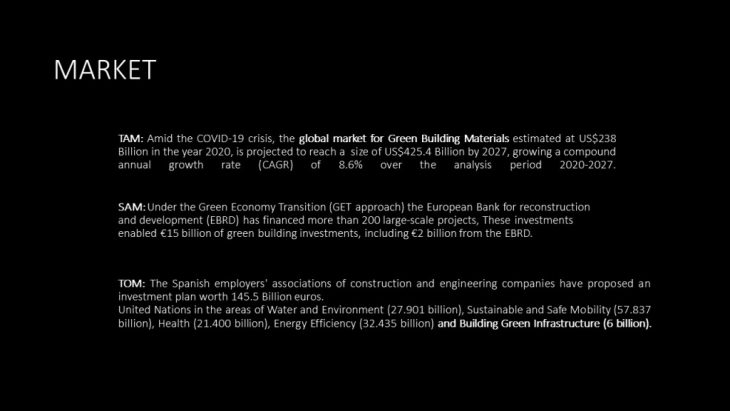 MARKET

TAM: Amid the COVID-19 crisis, the global market for Green Building Materials estimated at US$238 Billion in the year 2020, is projected to reach a size of US$425.4 Billion by 2027, growing a compound annual growth rate (CAGR) of 8.6% over the analysis period 2020-2027.

SAM: Under the Green Economy Transition (GET approach) the European Bank for reconstruction and development (EBRD) has financed more than 200 large-scale projects, These investments enabled €15 billion of green building investments, including €2 billion from the EBRD.

TOM: The Spanish employers' associations of construction and engineering companies have proposed an investment plan worth 145.5 Billion euros.
United Nations in the areas of Water and Environment (27.901 billion), Sustainable and Safe Mobility (57.837 billion), Health (21.400 billion), Energy Efficiency (32.435 billion) and Building Green Infrastructure (6 billion).